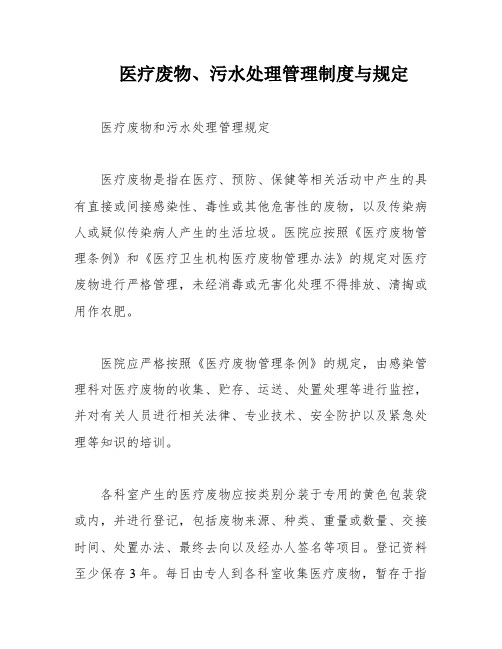 医疗废物、污水处理管理制度与规定

医疗废物和污水处理管理规定

医疗废物是指在医疗、预防、保健等相关活动中产生的具有直接或间接感染性、毒性或其他危害性的废物，以及传染病人或疑似传染病人产生的生活垃圾。医院应按照《医疗废物管理条例》和《医疗卫生机构医疗废物管理办法》的规定对医疗废物进行严格管理，未经消毒或无害化处理不得排放、清掏或用作农肥。

医院应严格按照《医疗废物管理条例》的规定，由感染管理科对医疗废物的收集、贮存、运送、处置处理等进行监控，并对有关人员进行相关法律、专业技术、安全防护以及紧急处理等知识的培训。

各科室产生的医疗废物应按类别分装于专用的黄色包装袋或内，并进行登记，包括废物来源、种类、重量或数量、交接时间、处置办法、最终去向以及经办人签名等项目。登记资料至少保存3年。每日由专人到各科室收集医疗废物，暂存于指